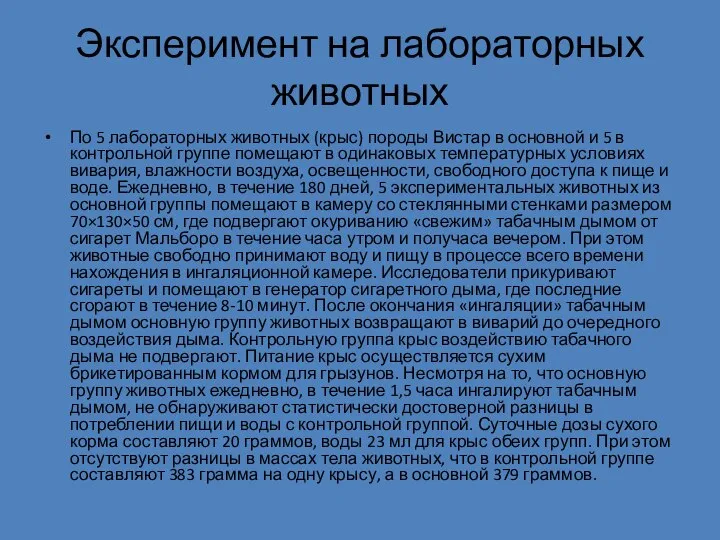 Эксперимент на лабораторных животных

• По 5 лабораторных животных (крыс) породы Вистар в основной и 5 в контрольной группе помещают в одинаковых температурных условиях вивария, влажности воздуха, освещенности, свободного доступа к пище и воде. Ежедневно, в течение 180 дней, 5 экспериментальных животных из основной группы помещают в камеру со стеклянными стенками размером 70×130×50 см, где подвергают окуриванию «свежим» табачным дымом от сигарет Мальборо в течение часа утром и получаса вечером. При этом животные свободно принимают воду и пищу в процессе всего времени нахождения в ингаляционной камере. Исследователи прикуривают сигареты и помещают в генератор сигаретного дыма, где последние сгорают в течение 8-10 минут. После окончания «ингаляции» табачным дымом основную группу животных возвращают в виварий до очередного воздействия дыма. Контрольную группа крыс воздействию табачного дыма не подвергают. Питание крыс осуществляется сухим брикетированным кормом для грызунов. Несмотря на то, что основную группу животных ежедневно, в течение 1,5 часа ингалируют табачным дымом, не обнаруживают статистически достоверной разницы в потреблении пищи и воды с контрольной группой. Суточные дозы сухого корма составляют 20 граммов, воды 23 мл для крыс обеих групп. При этом отсутствуют разницы в массах тела животных, что в контрольной группе составляют 383 грамма на одну крысу, а в основной 379 граммов.